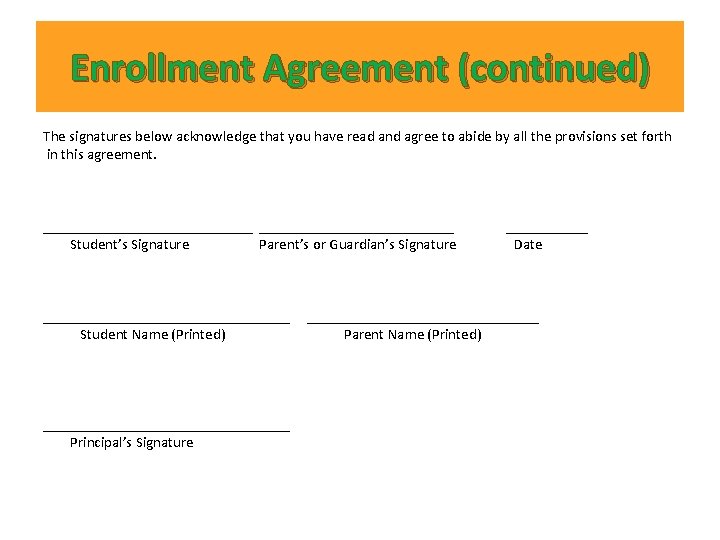 Enrollment Agreement (continued)

The signatures below acknowledge that you have read and agree to abide by all the provisions set forth in this agreement.

____ ____ ____
Student's Signature Parent's or Guardian's Signature Date

____ ____
Student Name (Printed) Parent Name (Printed)

____
Principal's Signature